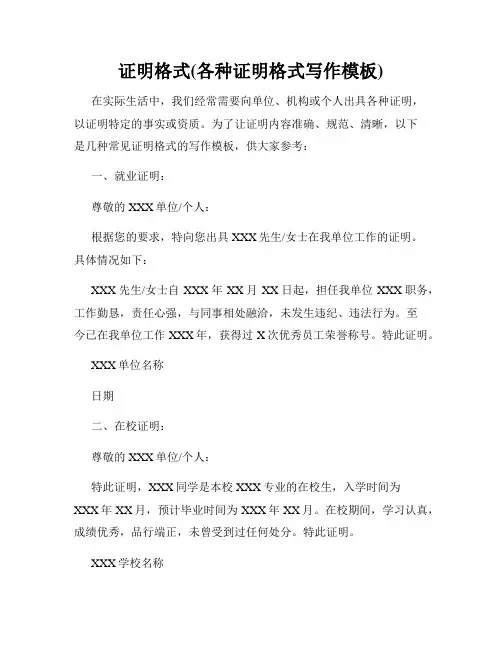 证明格式(各种证明格式写作模板)

在实际生活中，我们经常需要向单位、机构或个人出具各种证明，以证明特定的事实或资质。为了让证明内容准确、规范、清晰，以下是几种常见证明格式的写作模板，供大家参考：

一、就业证明：

尊敬的 XXX 单位/个人：

根据您的要求，特向您出具 XXX 先生/女士在我单位工作的证明。具体情况如下：

XXX 先生/女士自 XXX 年 XX 月 XX 日起，担任我单位 XXX 职务，工作勤恳，责任心强，与同事相处融洽，未发生违纪、违法行为。至今已在我单位工作 XXX 年，获得过 X 次优秀员工荣誉称号。特此证明。

XXX 单位名称

日期

二、在校证明：

尊敬的 XXX 单位/个人：

特此证明，XXX 同学是本校 XXX 专业的在校生，入学时间为 XXX 年 XX 月，预计毕业时间为 XXX 年 XX 月。在校期间，学习认真，成绩优秀，品行端正，未曾受到过任何处分。特此证明。

XXX 学校名称